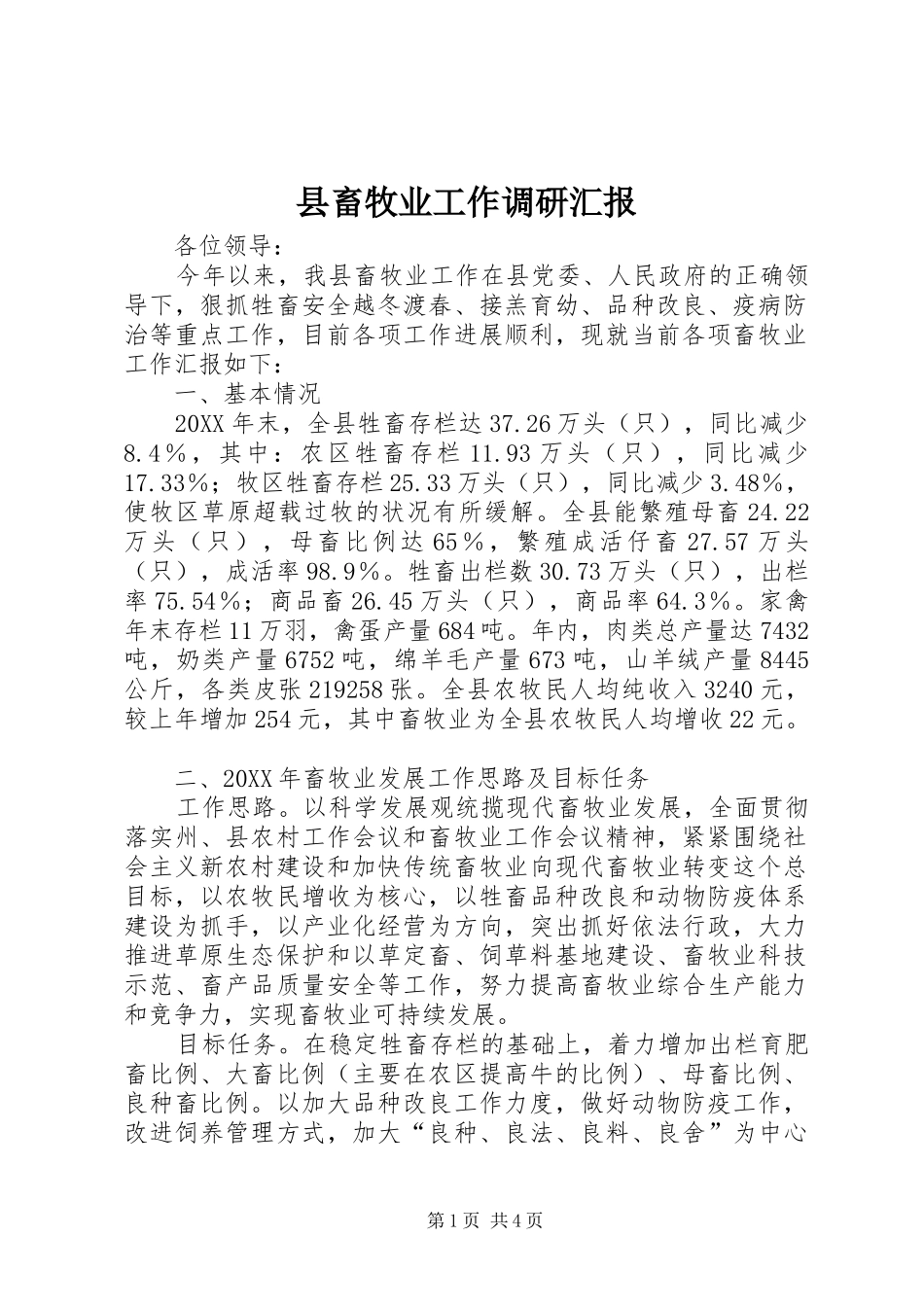 县畜牧业工作调研汇报

各位领导：

今年以来，我县畜牧业工作在县党委、人民政府的正确领导下，狠抓牲畜安全越冬渡春、接羔育幼、品种改良、疫病防治等重点工作，目前各项工作进展顺利，现就当前各项畜牧业工作汇报如下：

一、基本情况

20XX年末，全县牲畜存栏达37.26万头（只），同比减少8.4%，其中：农区牲畜存栏11.93万头（只），同比减少17.33%；牧区牲畜存栏25.33万头（只），同比减少3.48%，使牧区草原超载过牧的状况有所缓解。全县能繁殖母畜24.22万头（只），母畜比例达65%，繁殖成活仔畜27.57万头（只），成活率98.9%。牲畜出栏数30.73万头（只），出栏率75.54%；商品畜26.45万头（只），商品率64.3%。家禽年末存栏11万羽，禽蛋产量684吨。年内，肉类总产量达7432吨，奶类产量6752吨，绵羊毛产量673吨，山羊绒产量8445公斤，各类皮张219258张。全县农牧民人均纯收入3240元，较上年增加254元，其中畜牧业为全县农牧民人均增收22元。

二、20XX年畜牧业发展工作思路及目标任务

工作思路。以科学发展观统揽现代畜牧业发展，全面贯彻落实州、县农村工作会议和畜牧业工作会议精神，紧紧围绕社会主义新农村建设和加快传统畜牧业向现代畜牧业转变这个总目标，以农牧民增收为核心，以牲畜品种改良和动物防疫体系建设为抓手，以产业化经营为方向，突出抓好依法行政，大力推进草原生态保护和以草定畜、饲草料基地建设、畜牧业科技示范、畜产品质量安全等工作，努力提高畜牧业综合生产能力和竞争力，实现畜牧业可持续发展。

目标任务。在稳定牲畜存栏的基础上，着力增加出栏育肥畜比例、大畜比例（主要在农区提高牛的比例）、母畜比例、良种畜比例。以加大品种改良工作力度，做好动物防疫工作，改进饲养管理方式，加大“良种、良法、良料、良舍”为中心

第1页 共4页